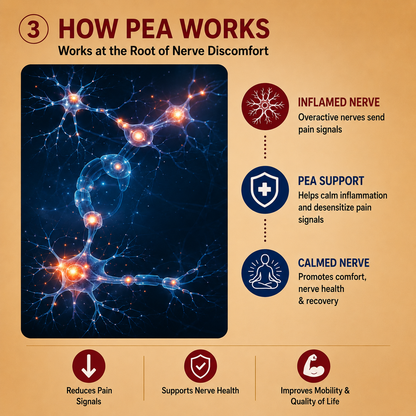 3 HOW PEA WORKS

Works at the Root of Nerve Discomfort

INFLAMED NERVE
Overactive nerves send pain signals

PEA SUPPORT
Helps calm inflammation and desensitize pain signals

CALMED NERVE
Promotes comfort, nerve health & recovery

Reduces Pain Signals

Supports Nerve Health

Improves Mobility & Quality of Life